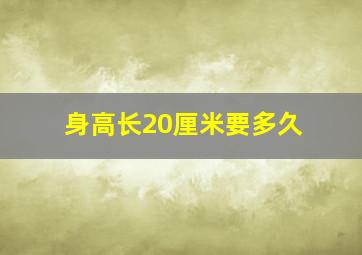 身高长20厘米要多久